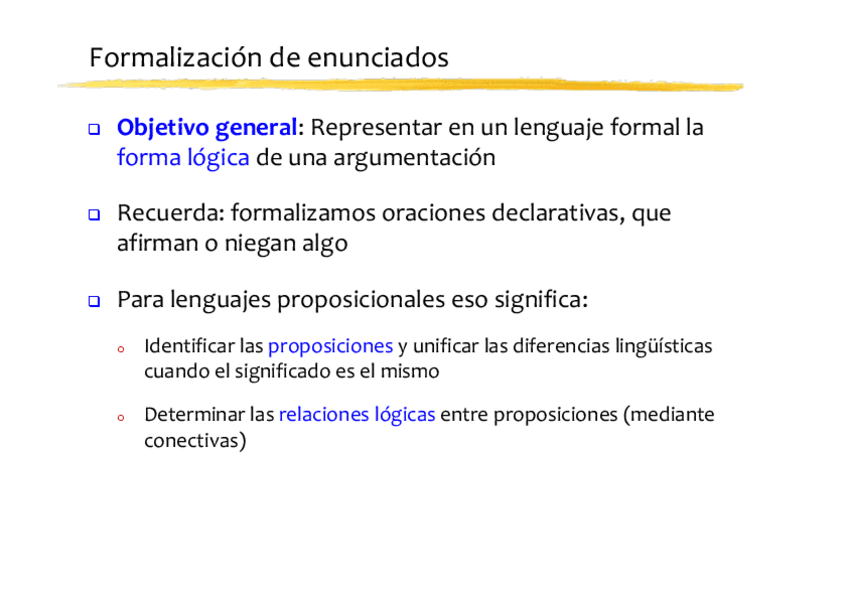 Formalización de enunciados

Objetivo general: Representar en un lenguaje formal la forma lógica de una argumentación

Recuerda: formalizamos oraciones declarativas, que afirman o niegan algo

Para lenguajes proposicionales eso significa:

Identificar las proposiciones y unificar las diferencias lingüísticas cuando el significado es el mismo

Determinar las relaciones lógicas entre proposiciones (mediante conectivas)